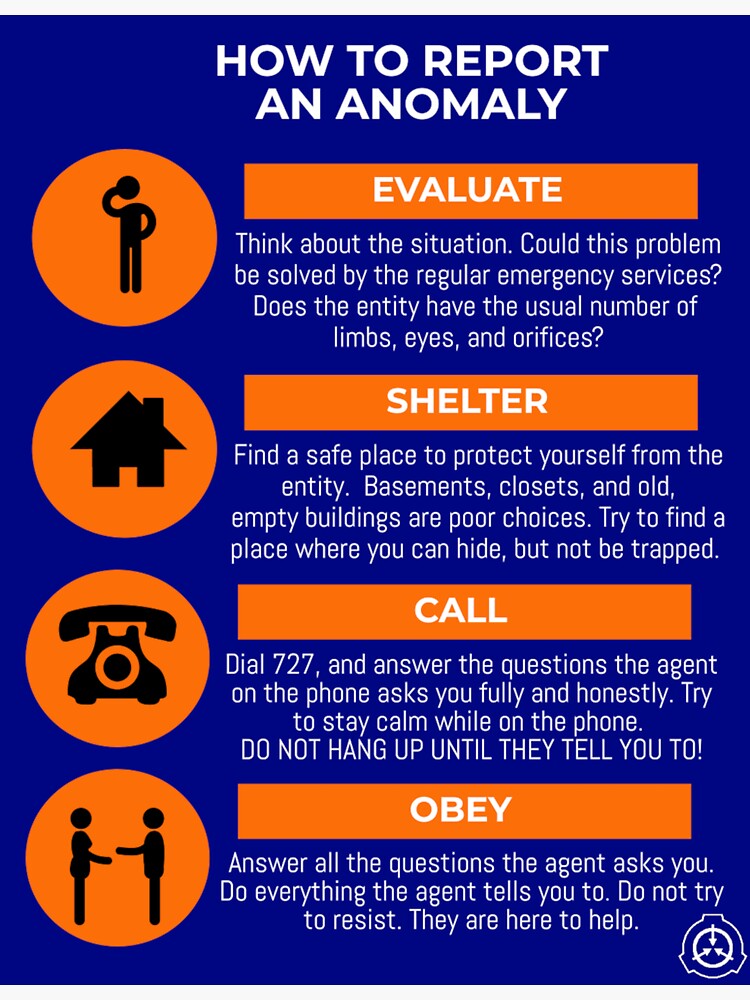 HOW TO REPORT AN ANOMALY

EVALUATE

Think about the situation. Could this problem be solved by the regular emergency services? Does the entity have the usual number of limbs, eyes, and orifices?

SHELTER

Find a safe place to protect yourself from the entity. Basements, closets, and old, empty buildings are poor choices. Try to find a place where you can hide, but not be trapped.

CALL

Dial 727, and answer the questions the agent on the phone asks you fully and honestly. Try to stay calm while on the phone. DO NOT HANG UP UNTIL THEY TELL YOU TO!

OBEY

Answer all the questions the agent asks you. Do everything the agent tells you to. Do not try to resist. They are here to help.